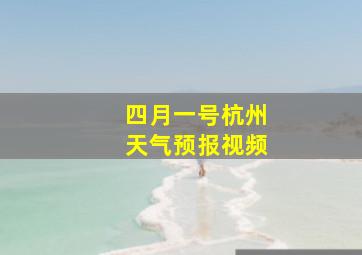 四月一号杭州
天气预报视频